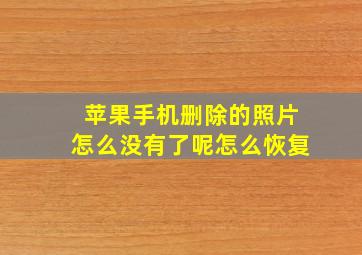 苹果手机删除的照片
怎么没有了呢怎么恢复